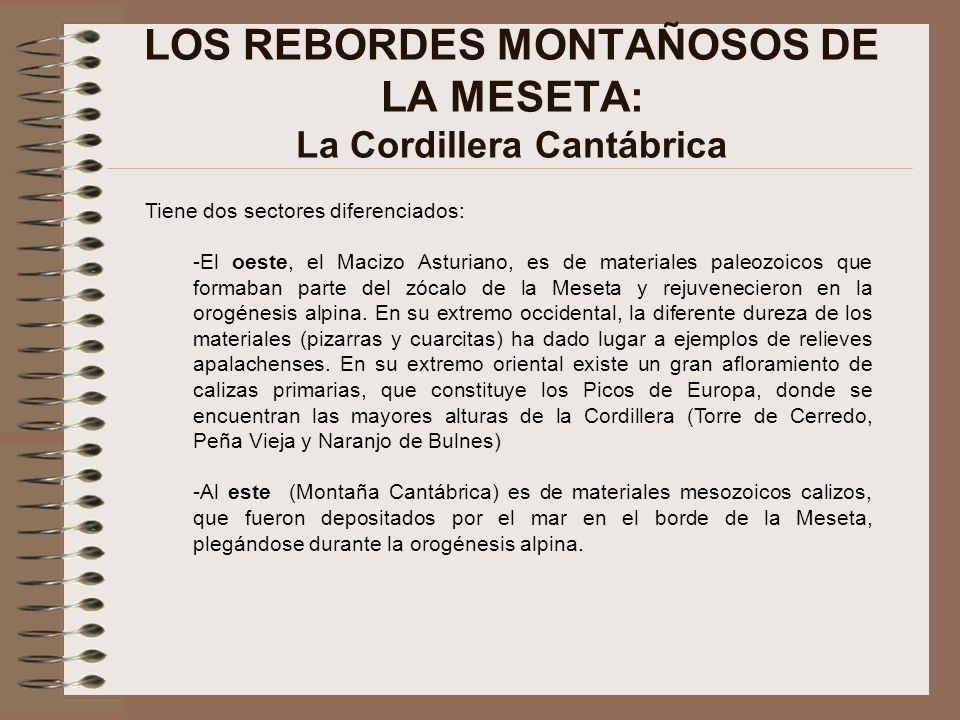 LOS REBORDES MONTAÑOSOS DE LA MESETA:
La Cordillera Cantábrica

Tiene dos sectores diferenciados:

-El oeste, el Macizo Asturiano, es de materiales paleozoicos que formaban parte del zócalo de la Meseta y rejuvenecieron en la orogénesis alpina. En su extremo occidental, la diferente dureza de los materiales (pizarras y cuarcitas) ha dado lugar a ejemplos de relieves apalachenses. En su extremo oriental existe un gran afloramiento de calizas primarias, que constituye los Picos de Europa, donde se encuentran las mayores alturas de la Cordillera (Torre de Cerredo, Peña Vieja y Naranjo de Bulnes)

-Al este (Montaña Cantábrica) es de materiales mesozoicos calizos, que fueron depositados por el mar en el borde de la Meseta, plegándose durante la orogénesis alpina.